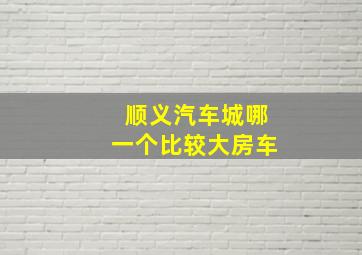 顺义汽车城哪一个比较大房车